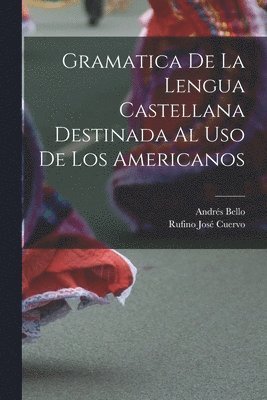 Gramatica De La Lengua Castellana Destinada Al Uso De Los Americanos

Andrés Bello
Rufino José Cuervo